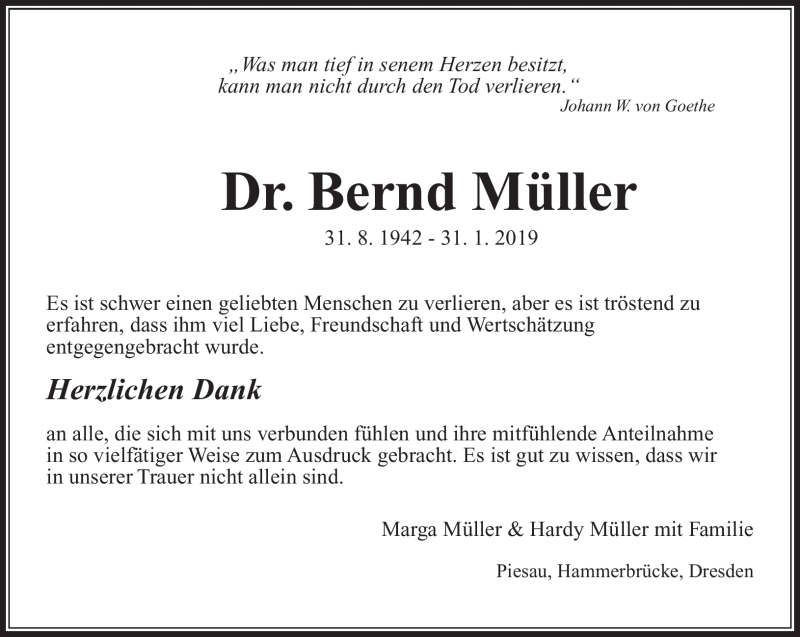 „Was man tief in senem Herzen besitzt,
kann man nicht durch den Tod verlieren.“
Johann W. von Goethe

Dr. Bernd Müller

31. 8. 1942 - 31. 1. 2019

Es ist schwer einen geliebten Menschen zu verlieren, aber es ist tröstend zu erfahren, dass ihm viel Liebe, Freundschaft und Wertschätzung entgegengebracht wurde.

Herzlichen Dank

an alle, die sich mit uns verbunden fühlen und ihre mitfühlende Anteilnahme in so vielfätiger Weise zum Ausdruck gebracht. Es ist gut zu wissen, dass wir in unserer Trauer nicht allein sind.

Marga Müller & Hardy Müller mit Familie

Piesau, Hammerbrücke, Dresden